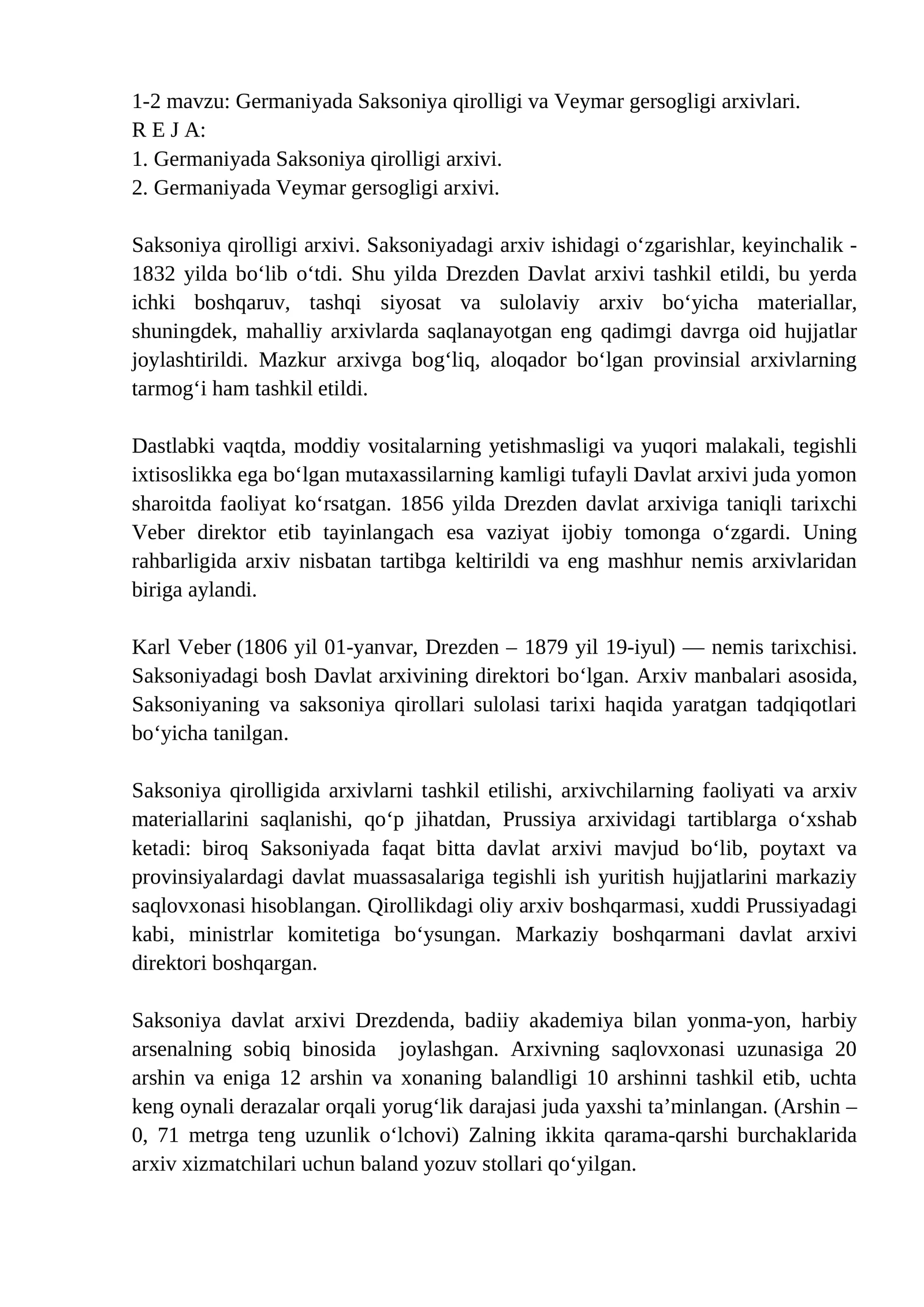 1-2 mavzu: Germaniyada Saksoniya qirolligi va Veymar gersogligi arxivlari.
R E J A:
1. Germaniyada Saksoniya qirolligi arxivi.
2. Germaniyada Veymar gersogligi arxivi.

Saksoniya qirolligi arxivi. Saksoniyadagi arxiv ishidagi o'zgarishlar, keyinchalik - 1832 yilda bo'lib o'tdi. Shu yilda Drezden Davlat arxivi tashkil etildi, bu yerda ichki boshqaruv, tashqi siyosat va sulolaviy arxiv bo'yicha materiallar, shuningdek, mahalliy arxivlarda saqlanayotgan eng qadimgi davrga oid hujjatlar joylashtirildi. Mazkur arxivga bog'liq, aloqador bo'lgan provinsial arxivlarning tarmog'i ham tashkil etildi.

Dastlabki vaqtda, moddiy vositalarning yetishmasligi va yuqori malakali, tegishli ixtisoslikka ega bo'lgan mutaxassilarning kamligi tufayli Davlat arxivi juda yomon sharoitda faoliyat ko'rsatgan. 1856 yilda Drezden davlat arxiviga taniqli tarixchi Veber direktor etib tayinlangach esa vaziyat ijobiy tomonga o'zgardi. Uning rahbarligida arxiv nisbatan tartibga keltirildi va eng mashhur nemis arxivlaridan biriga aylandi.

Karl Veber (1806 yil 01-yanvar, Drezden – 1879 yil 19-iyul) — nemis tarixchisi. Saksoniyadagi bosh Davlat arxivining direktori bo'lgan. Arxiv manbalari asosida, Saksoniyaning va saksoniya qirollari sulolasi tarixi haqida yaratgan tadqiqotlari bo'yicha tanilgan.

Saksoniya qirolligida arxivlarni tashkil etilishi, arxivchilarning faoliyati va arxiv materiallarini saqlanishi, qo'p jihatdan, Prussiya arxividagi tartiblarga o'xshab ketadi: biroq Saksoniyada faqat bitta davlat arxivi mavjud bo'lib, poytaxt va provinsiyalardagi davlat muassasalariga tegishli ish yuritish hujjatlarini markaziy saqlovxonasi hisoblangan. Qirollikdagi oliy arxiv boshqarmasi, xuddi Prussiyadagi kabi, ministrlar komitetiga bo'ysungan. Markaziy boshqarmani davlat arxivi direktori boshqargan.

Saksoniya davlat arxivi Drezdenda, badiiy akademiya bilan yonma-yon, harbiy arsenalning sobiq binosida joylashgan. Arxivning saqlovxonasi uzunasiga 20 arshin va eniga 12 arshin va xonaning balandligi 10 arshinni tashkil etib, uchta keng oynali derazalar orqali yorug'lik darajasi juda yaxshi ta'minlangan. (Arshin – 0, 71 metrga teng uzunlik o'lchovi) Zalning ikkita qarama-qarshi burchaklarida arxiv xizmatchilari uchun baland yozuv stollari qo'yilgan.